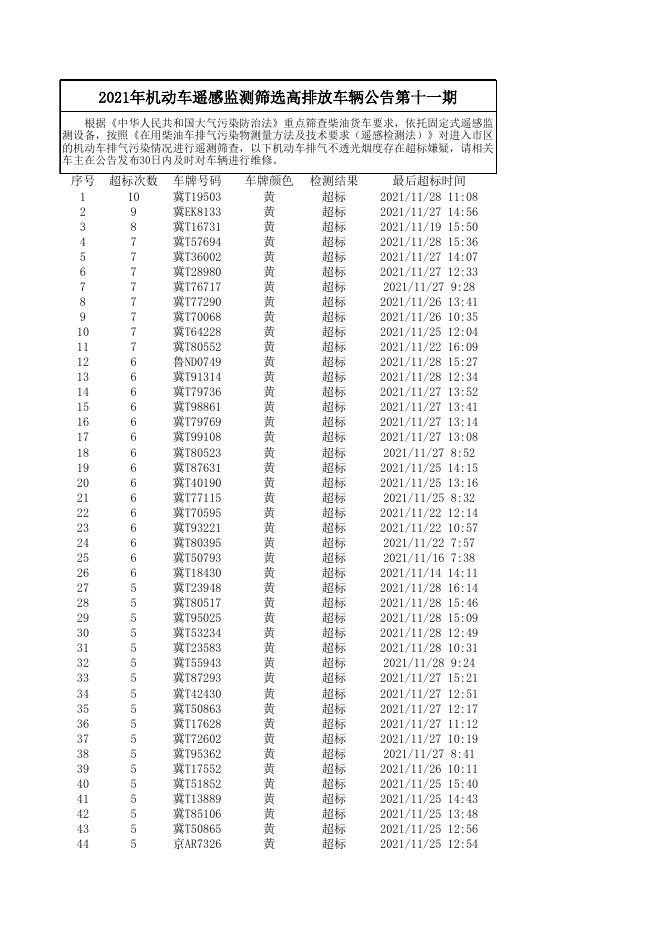 2021年机动车遥感监测筛选高排放车辆公告第十一期

根据《中华人民共和国大气污染防治法》重点筛查柴油货车要求，依托固定式遥感监测设备，按照《在用柴油车排气污染物测量方法及技术要求（遥感检测法）》对进入市区的机动车排气污染情况进行遥测筛查，以下机动车排气不透光烟度存在超标嫌疑，请相关车主在公告发布30日内及时对车辆进行维修。

| 序号 | 超标次数 | 车牌号码 | 车牌颜色 | 检测结果 | 最后超标时间 |
|---|---|---|---|---|---|
| 1 | 10 | 冀T19503 | 黄 | 超标 | 2021/11/28 11:08 |
| 2 | 9 | 冀EK8133 | 黄 | 超标 | 2021/11/27 14:56 |
| 3 | 8 | 冀T16731 | 黄 | 超标 | 2021/11/19 15:50 |
| 4 | 7 | 冀T57694 | 黄 | 超标 | 2021/11/28 15:36 |
| 5 | 7 | 冀T36002 | 黄 | 超标 | 2021/11/27 14:07 |
| 6 | 7 | 冀T28980 | 黄 | 超标 | 2021/11/27 12:33 |
| 7 | 7 | 冀T76717 | 黄 | 超标 | 2021/11/27 9:28 |
| 8 | 7 | 冀T77290 | 黄 | 超标 | 2021/11/26 13:41 |
| 9 | 7 | 冀T70068 | 黄 | 超标 | 2021/11/26 10:35 |
| 10 | 7 | 冀T64228 | 黄 | 超标 | 2021/11/25 12:04 |
| 11 | 7 | 冀T80552 | 黄 | 超标 | 2021/11/22 16:09 |
| 12 | 6 | 鲁ND0749 | 黄 | 超标 | 2021/11/28 15:27 |
| 13 | 6 | 冀T91314 | 黄 | 超标 | 2021/11/28 12:34 |
| 14 | 6 | 冀T79736 | 黄 | 超标 | 2021/11/27 13:52 |
| 15 | 6 | 冀T98861 | 黄 | 超标 | 2021/11/27 13:41 |
| 16 | 6 | 冀T79769 | 黄 | 超标 | 2021/11/27 13:14 |
| 17 | 6 | 冀T99108 | 黄 | 超标 | 2021/11/27 13:08 |
| 18 | 6 | 冀T80523 | 黄 | 超标 | 2021/11/27 8:52 |
| 19 | 6 | 冀T87631 | 黄 | 超标 | 2021/11/25 14:15 |
| 20 | 6 | 冀T40190 | 黄 | 超标 | 2021/11/25 13:16 |
| 21 | 6 | 冀T77115 | 黄 | 超标 | 2021/11/25 8:32 |
| 22 | 6 | 冀T70595 | 黄 | 超标 | 2021/11/22 12:14 |
| 23 | 6 | 冀T93221 | 黄 | 超标 | 2021/11/22 10:57 |
| 24 | 6 | 冀T80395 | 黄 | 超标 | 2021/11/22 7:57 |
| 25 | 6 | 冀T50793 | 黄 | 超标 | 2021/11/16 7:38 |
| 26 | 6 | 冀T18430 | 黄 | 超标 | 2021/11/14 14:11 |
| 27 | 5 | 冀T23948 | 黄 | 超标 | 2021/11/28 16:14 |
| 28 | 5 | 冀T80517 | 黄 | 超标 | 2021/11/28 15:46 |
| 29 | 5 | 冀T95025 | 黄 | 超标 | 2021/11/28 15:09 |
| 30 | 5 | 冀T53234 | 黄 | 超标 | 2021/11/28 12:49 |
| 31 | 5 | 冀T23583 | 黄 | 超标 | 2021/11/28 10:31 |
| 32 | 5 | 冀T55943 | 黄 | 超标 | 2021/11/28 9:24 |
| 33 | 5 | 冀T87293 | 黄 | 超标 | 2021/11/27 15:21 |
| 34 | 5 | 冀T42430 | 黄 | 超标 | 2021/11/27 12:51 |
| 35 | 5 | 冀T50863 | 黄 | 超标 | 2021/11/27 12:17 |
| 36 | 5 | 冀T17628 | 黄 | 超标 | 2021/11/27 11:12 |
| 37 | 5 | 冀T72602 | 黄 | 超标 | 2021/11/27 10:19 |
| 38 | 5 | 冀T95362 | 黄 | 超标 | 2021/11/27 8:41 |
| 39 | 5 | 冀T17552 | 黄 | 超标 | 2021/11/26 10:11 |
| 40 | 5 | 冀T51852 | 黄 | 超标 | 2021/11/25 15:40 |
| 41 | 5 | 冀T13889 | 黄 | 超标 | 2021/11/25 14:43 |
| 42 | 5 | 冀T85106 | 黄 | 超标 | 2021/11/25 13:48 |
| 43 | 5 | 冀T50865 | 黄 | 超标 | 2021/11/25 12:56 |
| 44 | 5 | 京AR7326 | 黄 | 超标 | 2021/11/25 12:54 |